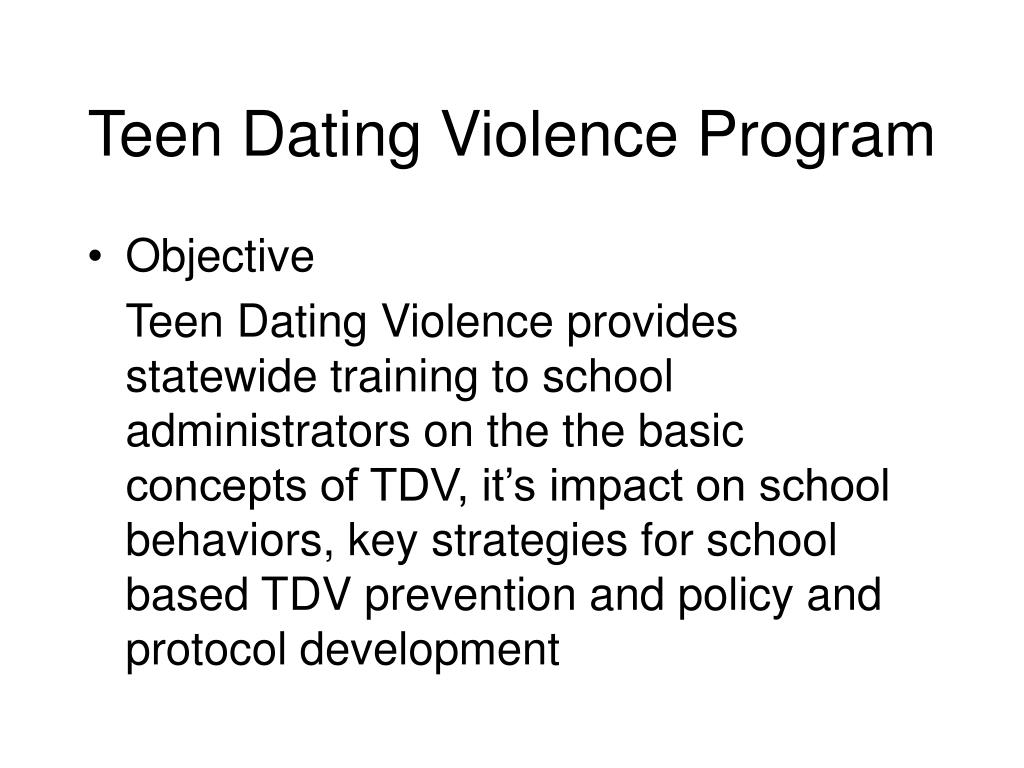 Teen Dating Violence Program

• Objective

Teen Dating Violence provides statewide training to school administrators on the the basic concepts of TDV, it’s impact on school behaviors, key strategies for school based TDV prevention and policy and protocol development